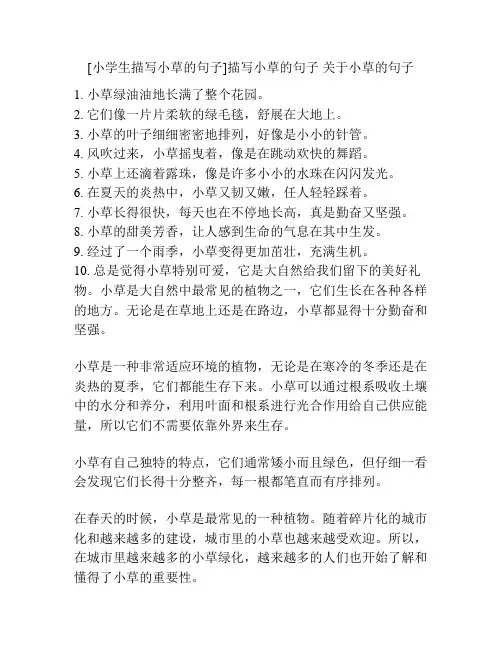 [小学生描写小草的句子]描写小草的句子 关于小草的句子

1. 小草绿油油地长满了整个花园。
2. 它们像一片片柔软的绿毛毯，舒展在大地上。
3. 小草的叶子细细密密地排列，好像是小小的针管。
4. 风吹过来，小草摇曳着，像是在跳动欢快的舞蹈。
5. 小草上还滴着露珠，像是许多小小的水珠在闪闪发光。
6. 在夏天的炎热中，小草又韧又嫩，任人轻轻踩着。
7. 小草长得很快，每天也在不停地长高，真是勤奋又坚强。
8. 小草的甜美芳香，让人感到生命的气息在其中生发。
9. 经过了一个雨季，小草变得更加茁壮，充满生机。
10. 总是觉得小草特别可爱，它是大自然给我们留下的美好礼物。小草是大自然中最常见的植物之一，它们生长在各种各样的地方。无论是在草地上还是在路边，小草都显得十分勤奋和坚强。

小草是一种非常适应环境的植物，无论是在寒冷的冬季还是在炎热的夏季，它们都能生存下来。小草可以通过根系吸收土壤中的水分和养分，利用叶面和根系进行光合作用给自己供应能量，所以它们不需要依靠外界来生存。

小草有自己独特的特点，它们通常矮小而且绿色，但仔细一看会发现它们长得十分整齐，每一根都笔直而有序排列。

在春天的时候，小草是最常见的一种植物。随着碎片化的城市化和越来越多的建设，城市里的小草也越来越受欢迎。所以，在城市里越来越多的小草绿化，越来越多的人们也开始了解和懂得了小草的重要性。